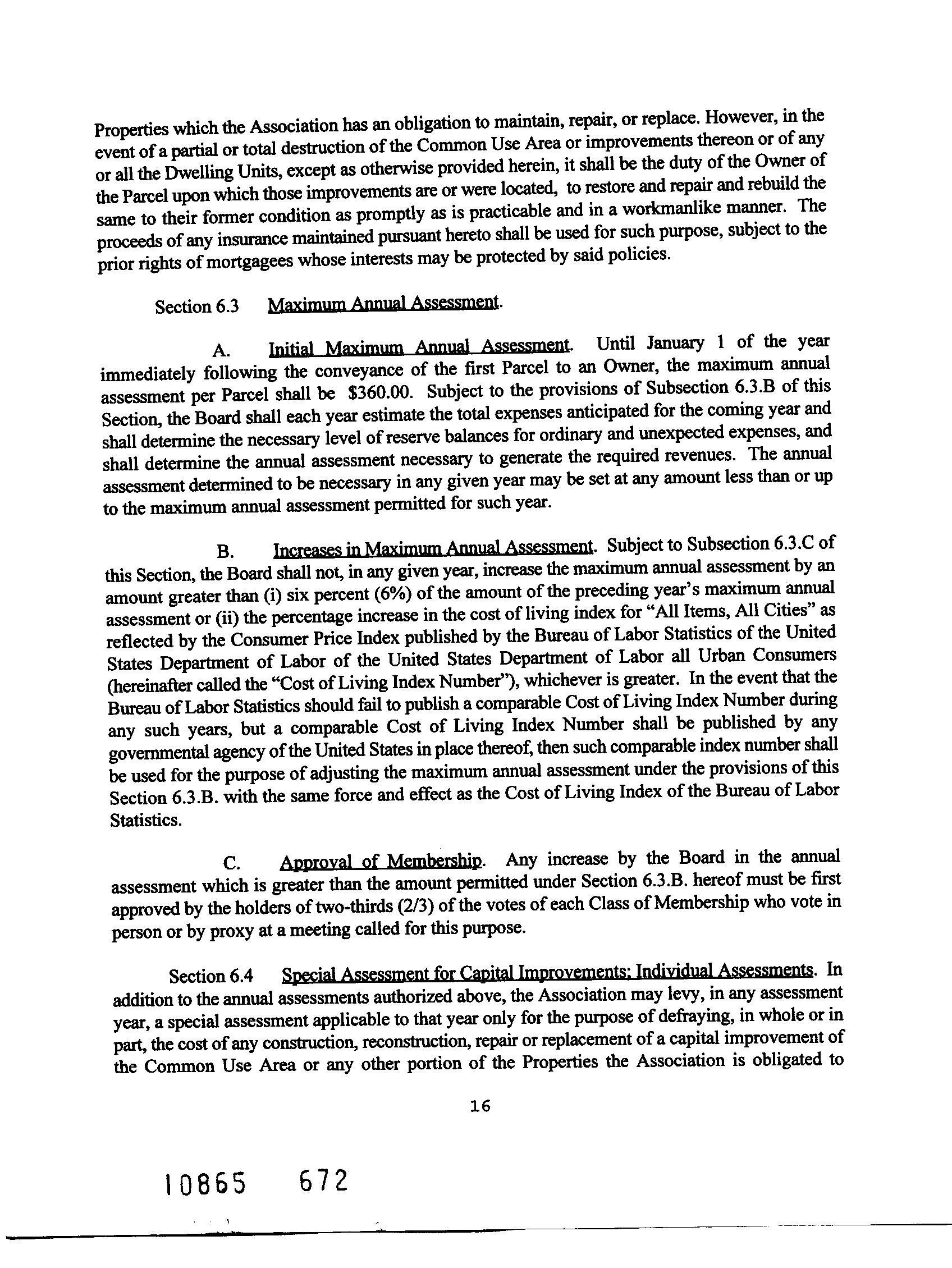 Properties which the Association has an obligation to maintain, repair, or replace. However, in the event of a partial or total destruction of the Common Use Area or improvements thereon or of any or all the Dwelling Units, except as otherwise provided herein, it shall be the duty of the Owner of the Parcel upon which those improvements are or were located, to restore and repair and rebuild the same to their former condition as promptly as is practicable and in a workmanlike manner. The proceeds of any insurance maintained pursuant hereto shall be used for such purpose, subject to the prior rights of mortgagees whose interests may be protected by said policies.

Section 6.3 Maximum Annual Assessment.

A. Initial Maximum Annual Assessment. Until January 1 of the year immediately following the conveyance of the first Parcel to an Owner, the maximum annual assessment per Parcel shall be $360.00. Subject to the provisions of Subsection 6.3.B of this Section, the Board shall each year estimate the total expenses anticipated for the coming year and shall determine the necessary level of reserve balances for ordinary and unexpected expenses, and shall determine the annual assessment necessary to generate the required revenues. The annual assessment determined to be necessary in any given year may be set at any amount less than or up to the maximum annual assessment permitted for such year.

B. Increases in Maximum Annual Assessment. Subject to Subsection 6.3.C of this Section, the Board shall not, in any given year, increase the maximum annual assessment by an amount greater than (i) six percent (6%) of the amount of the preceding year's maximum annual assessment or (ii) the percentage increase in the cost of living index for "All Items, All Cities" as reflected by the Consumer Price Index published by the Bureau of Labor Statistics of the United States Department of Labor of the United States Department of Labor all Urban Consumers (hereinafter called the "Cost of Living Index Number"), whichever is greater. In the event that the Bureau of Labor Statistics should fail to publish a comparable Cost of Living Index Number during any such years, but a comparable Cost of Living Index Number shall be published by any governmental agency of the United States in place thereof, then such comparable index number shall be used for the purpose of adjusting the maximum annual assessment under the provisions of this Section 6.3.B. with the same force and effect as the Cost of Living Index of the Bureau of Labor Statistics.

C. Approval of Membership. Any increase by the Board in the annual assessment which is greater than the amount permitted under Section 6.3.B. hereof must be first approved by the holders of two-thirds (2/3) of the votes of each Class of Membership who vote in person or by proxy at a meeting called for this purpose.

Section 6.4 Special Assessment for Capital Improvements; Individual Assessments. In addition to the annual assessments authorized above, the Association may levy, in any assessment year, a special assessment applicable to that year only for the purpose of defraying, in whole or in part, the cost of any construction, reconstruction, repair or replacement of a capital improvement of the Common Use Area or any other portion of the Properties the Association is obligated to

16

10865 672